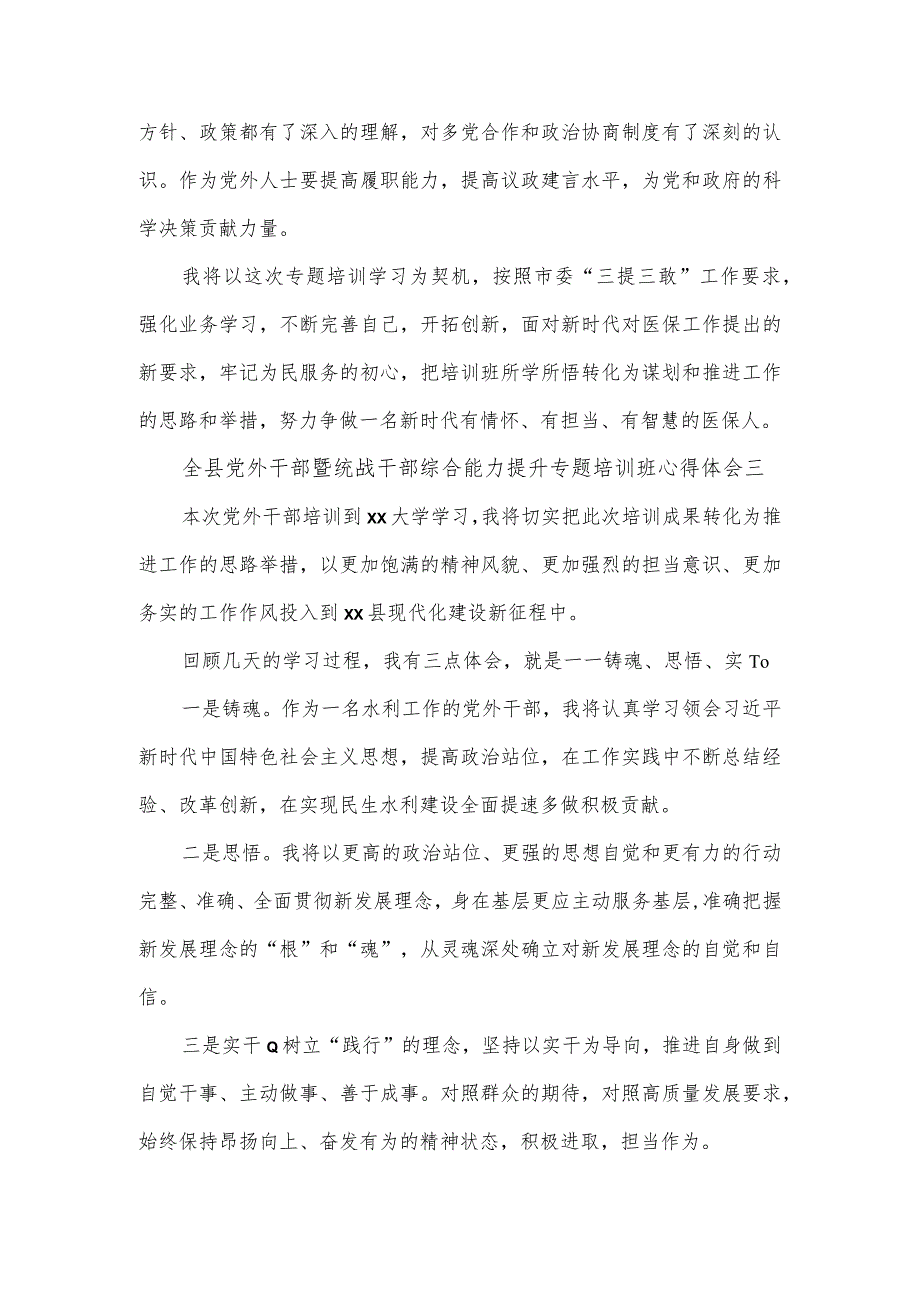 方针、政策都有了深入的理解，对多党合作和政治协商制度有了深刻的认识。作为党外人士要提高履职能力，提高议政建言水平，为党和政府的科学决策贡献力量。

我将以这次专题培训学习为契机，按照市委“三提三敢”工作要求，强化业务学习，不断完善自己，开拓创新，面对新时代对医保工作提出的新要求，牢记为民服务的初心，把培训班所学所悟转化为谋划和推进工作的思路和举措，努力争做一名新时代有情怀、有担当、有智慧的医保人。

全县党外干部暨统战干部综合能力提升专题培训班心得体会三

本次党外干部培训到xx大学学习，我将切实把此次培训成果转化为推进工作的思路举措，以更加饱满的精神风貌、更加强烈的担当意识、更加务实的工作作风投入到xx县现代化建设新征程中。

回顾几天的学习过程，我有三点体会，就是一一铸魂、思悟、实To

一是铸魂。作为一名水利工作的党外干部，我将认真学习领会习近平新时代中国特色社会主义思想，提高政治站位，在工作实践中不断总结经验、改革创新，在实现民生水利建设全面提速多做积极贡献。

二是思悟。我将以更高的政治站位、更强的思想自觉和更有力的行动完整、准确、全面贯彻新发展理念，身在基层更应主动服务基层,准确把握新发展理念的“根”和“魂”，从灵魂深处确立对新发展理念的自觉和自信。

三是实干Q树立“践行”的理念，坚持以实干为导向，推进自身做到自觉干事、主动做事、善于成事。对照群众的期待，对照高质量发展要求，始终保持昂扬向上、奋发有为的精神状态，积极进取，担当作为。